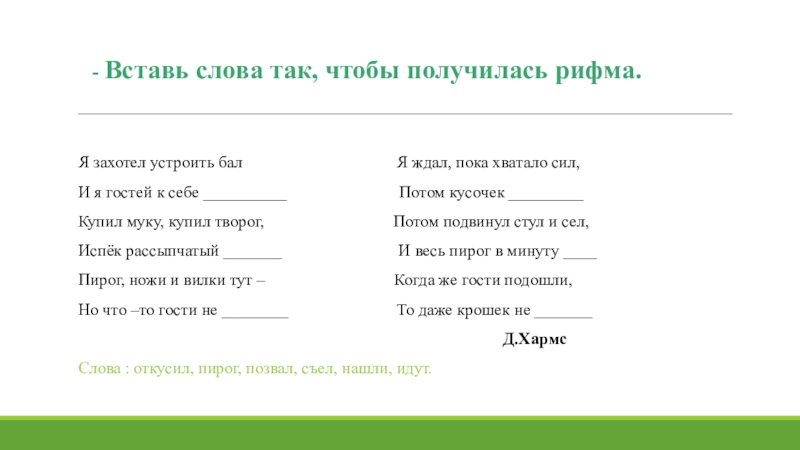 - Вставь слова так, чтобы получилась рифма.

Я захотел устроить бал
И я гостей к себе __________
Купил муку, купил творог,
Испёк рассыпчатый _______
Пирог, ножи и вилки тут –
Но что –то гости не ________

Я ждал, пока хватало сил,
Потом кусочек _________
Потом подвинул стул и сел,
И весь пирог в минуту ____
Когда же гости подошли,
То даже крошек не _______

Д.Хармс

Слова : откусил, пирог, позвал, съел, нашли, идут.